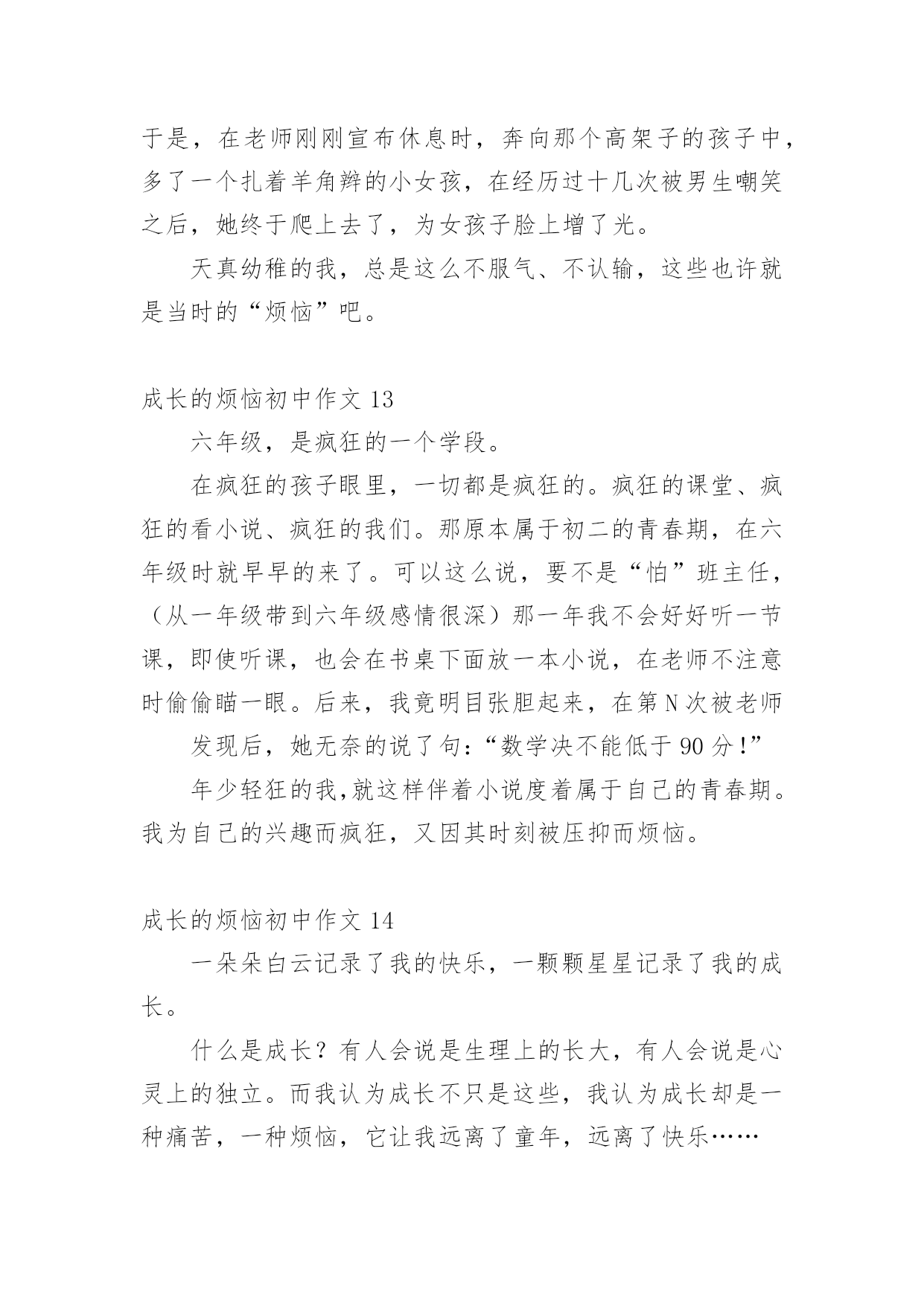 于是，在老师刚刚宣布休息时，奔向那个高架子的孩子中，多了一个扎着羊角辫的小女孩，在经历过十几次被男生嘲笑之后，她终于爬上去了，为女孩子脸上增了光。

天真幼稚的我，总是这么不服气、不认输，这些也许就是当时的“烦恼”吧。

成长的烦恼初中作文 13

六年级，是疯狂的一个学段。

在疯狂的孩子眼里，一切都是疯狂的。疯狂的课堂、疯狂的看小说、疯狂的我们。那原本属于初二的青春期，在六年级时就早早的来了。可以这么说，要不是“怕”班主任，（从一年级带到六年级感情很深）那一年我不会好好听一节课，即使听课，也会在书桌下面放一本小说，在老师不注意时偷偷瞄一眼。后来，我竟明目张胆起来，在第 N 次被老师

发现后，她无奈的说了句：“数学决不能低于 90 分！”

年少轻狂的我，就这样伴着小说度着属于自己的青春期。我为自己的兴趣而疯狂，又因其时刻被压抑而烦恼。

成长的烦恼初中作文 14

一朵朵白云记录了我的快乐，一颗颗星星记录了我的成长。

什么是成长？有人会说是生理上的长大，有人会说是心灵上的独立。而我认为成长不只是这些，我认为成长却是一种痛苦，一种烦恼，它让我远离了童年，远离了快乐……